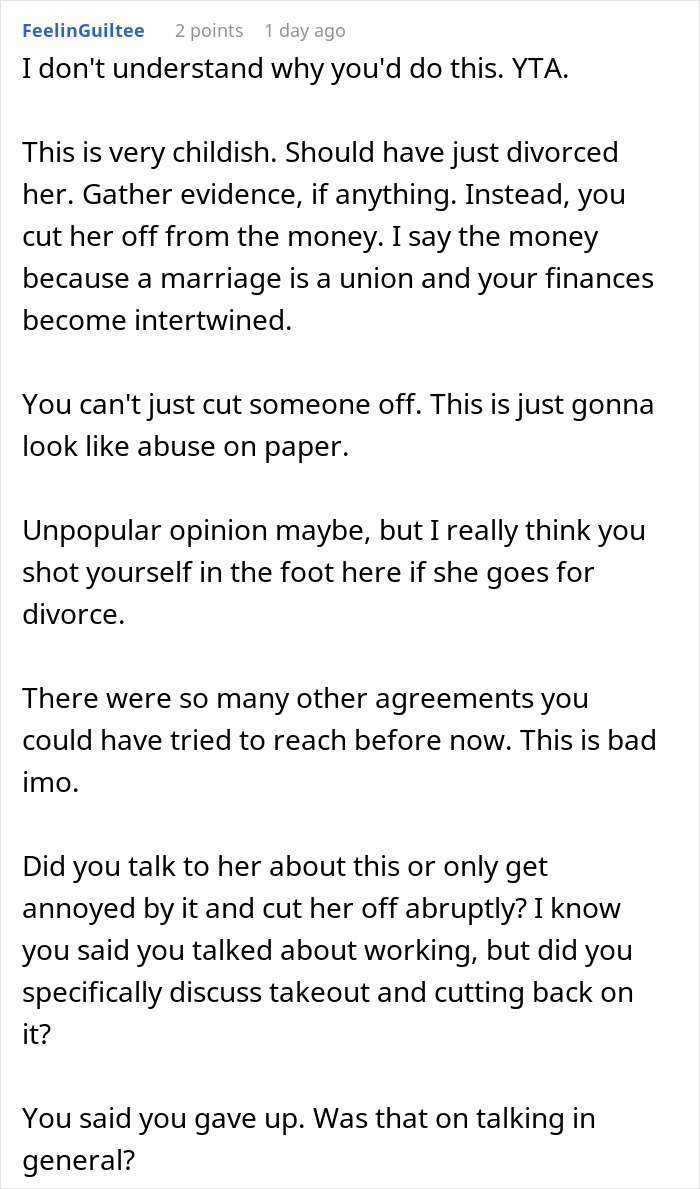 FeelinGuiltee 2 points 1 day ago
I don't understand why you'd do this. YTA.

This is very childish. Should have just divorced her. Gather evidence, if anything. Instead, you cut her off from the money. I say the money because a marriage is a union and your finances become intertwined.

You can't just cut someone off. This is just gonna look like abuse on paper.

Unpopular opinion maybe, but I really think you shot yourself in the foot here if she goes for divorce.

There were so many other agreements you could have tried to reach before now. This is bad imo.

Did you talk to her about this or only get annoyed by it and cut her off abruptly? I know you said you talked about working, but did you specifically discuss takeout and cutting back on it?

You said you gave up. Was that on talking in general?